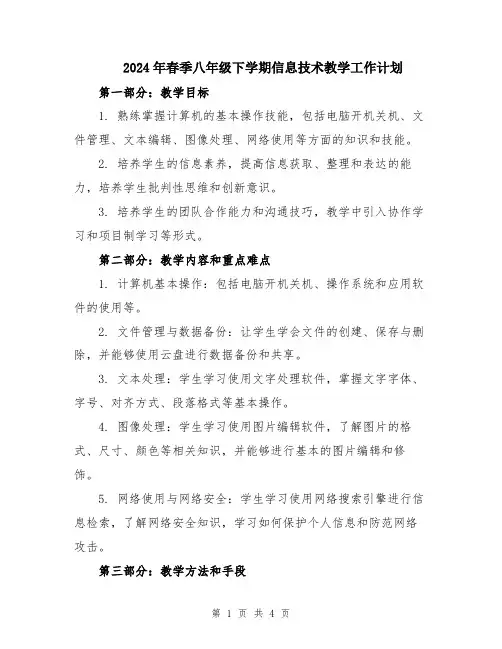 2024年春季八年级下学期信息技术教学工作计划

第一部分：教学目标

1. 熟练掌握计算机的基本操作技能，包括电脑开机关机、文件管理、文本编辑、图像处理、网络使用等方面的知识和技能。

2. 培养学生的信息素养，提高信息获取、整理和表达的能力，培养学生批判性思维和创新意识。

3. 培养学生的团队合作能力和沟通技巧，教学中引入协作学习和项目制学习等形式。

第二部分：教学内容和重点难点

1. 计算机基本操作：包括电脑开机关机、操作系统和应用软件的使用等。

2. 文件管理与数据备份：让学生学会文件的创建、保存与删除，并能够使用云盘进行数据备份和共享。

3. 文本处理：学生学习使用文字处理软件，掌握文字字体、字号、对齐方式、段落格式等基本操作。

4. 图像处理：学生学习使用图片编辑软件，了解图片的格式、尺寸、颜色等相关知识，并能够进行基本的图片编辑和修饰。

5. 网络使用与网络安全：学生学习使用网络搜索引擎进行信息检索，了解网络安全知识，学习如何保护个人信息和防范网络攻击。

第三部分：教学方法和手段

第 1 页 共 4 页